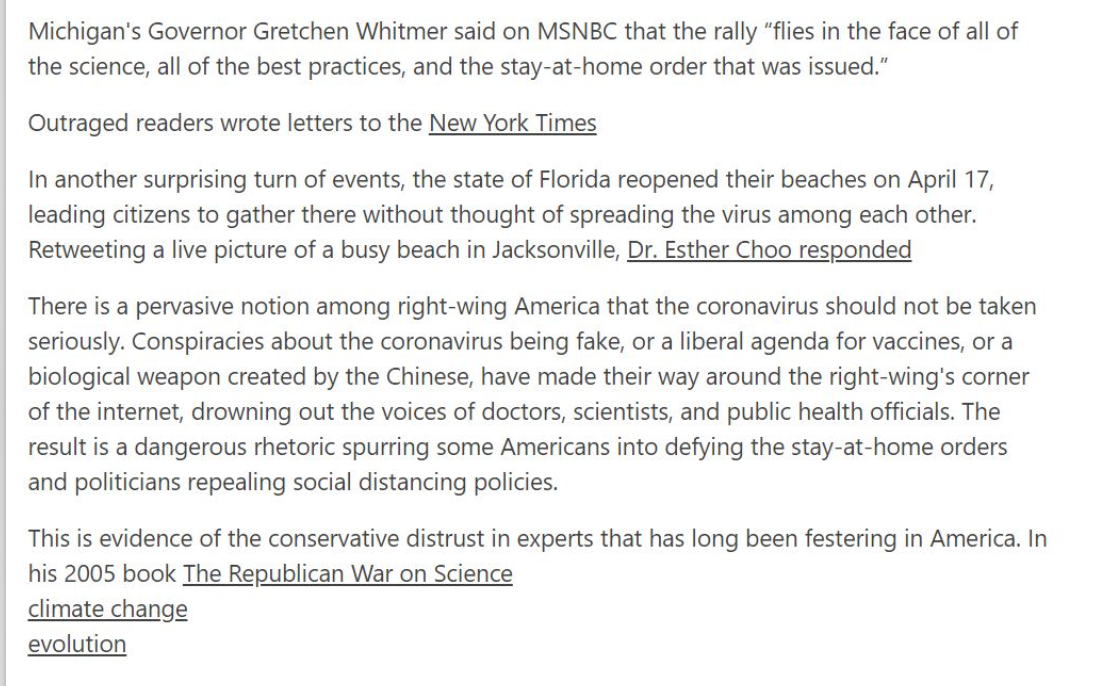 Michigan's Governor Gretchen Whitmer said on MSNBC that the rally "flies in the face of all of the science, all of the best practices, and the stay-at-home order that was issued."

Outraged readers wrote letters to the New York Times

In another surprising turn of events, the state of Florida reopened their beaches on April 17, leading citizens to gather there without thought of spreading the virus among each other. Retweeting a live picture of a busy beach in Jacksonville, Dr. Esther Choo responded

There is a pervasive notion among right-wing America that the coronavirus should not be taken seriously. Conspiracies about the coronavirus being fake, or a liberal agenda for vaccines, or a biological weapon created by the Chinese, have made their way around the right-wing's corner of the internet, drowning out the voices of doctors, scientists, and public health officials. The result is a dangerous rhetoric spurring some Americans into defying the stay-at-home orders and politicians repealing social distancing policies.

This is evidence of the conservative distrust in experts that has long been festering in America. In his 2005 book The Republican War on Science
climate change
evolution